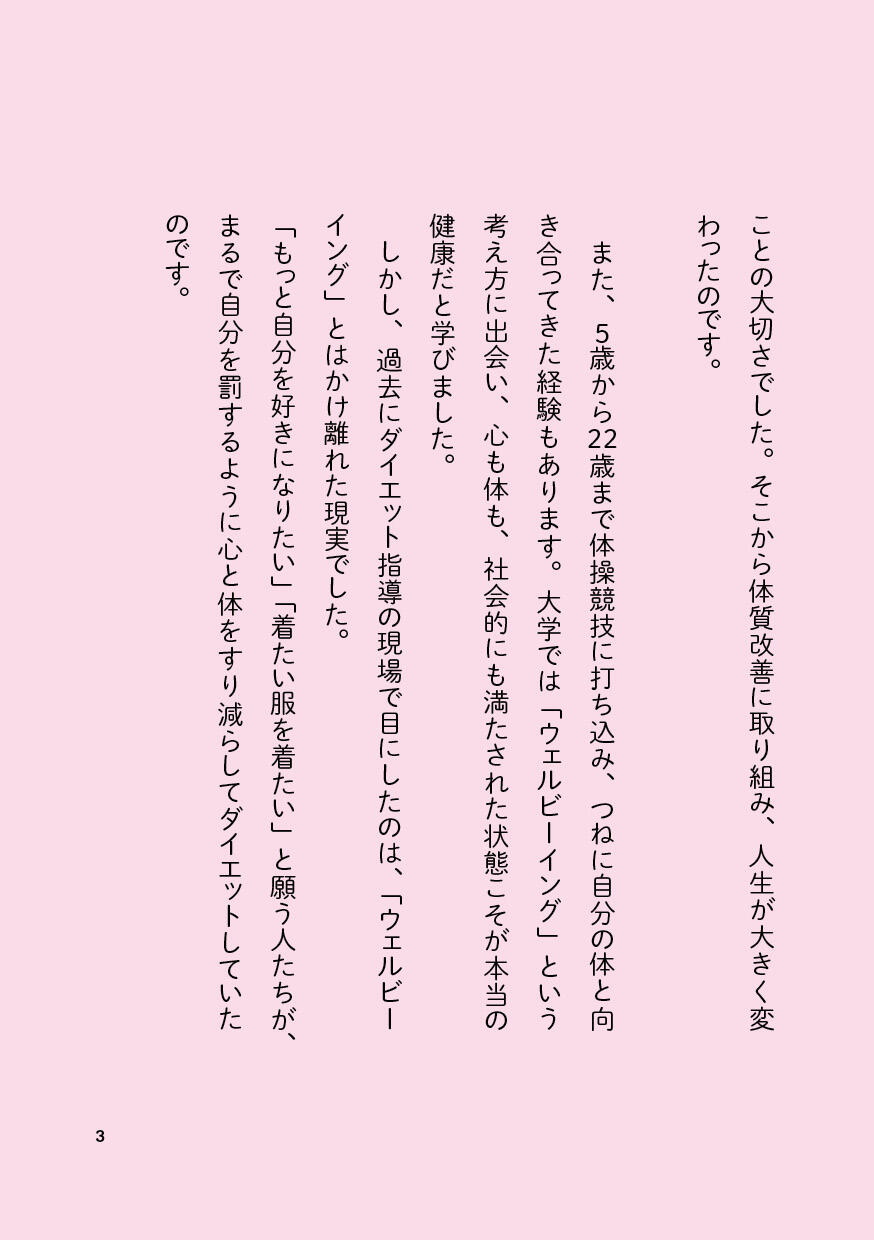 ことの大切さでした。そこから体質改善に取り組み、人生が大きく変わったのです。

また、5歳から22歳まで体操競技に打ち込み、つねに自分の体と向き合ってきた経験もあります。大学では「ウェルビーイング」という考え方に出会い、心も体も、社会的にも満たされた状態こそが本当の健康だと学びました。

しかし、過去にダイエット指導の現場で目にしたのは、「ウェルビーイング」とはかけ離れた現実でした。

「もっと自分を好きになりたい」「着たい服を着たい」と願う人たちが、まるで自分を罰するように心と体をすり減らしてダイエットしていたのです。

3